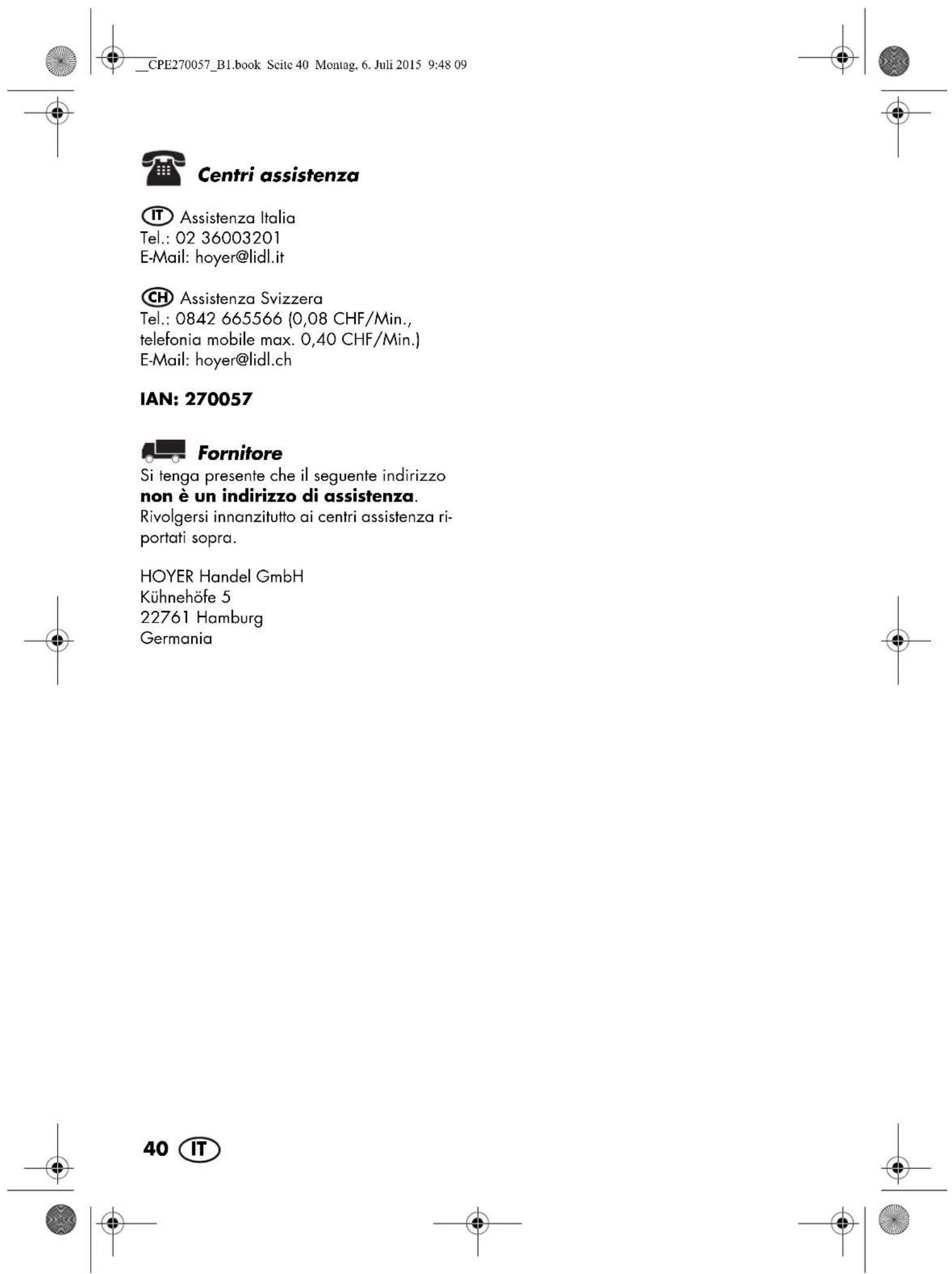 __CPE270057_B1.book Seite 40 Montag, 6. Juli 2015 9:48 09

Centri assistenza

IT Assistenza Italia
Tel.: 02 36003201
E-Mail: hoyer@lidl.it

CH Assistenza Svizzera
Tel.: 0842 665566 (0,08 CHF/Min., telefonia mobile max. 0,40 CHF/Min.)
E-Mail: hoyer@lidl.ch

IAN: 270057

Fornitore
Si tenga presente che il seguente indirizzo **non è un indirizzo di assistenza**. Rivolgersi innanzitutto ai centri assistenza riportati sopra.

HOYER Handel GmbH
Kühnehöfe 5
22761 Hamburg
Germania

40 IT